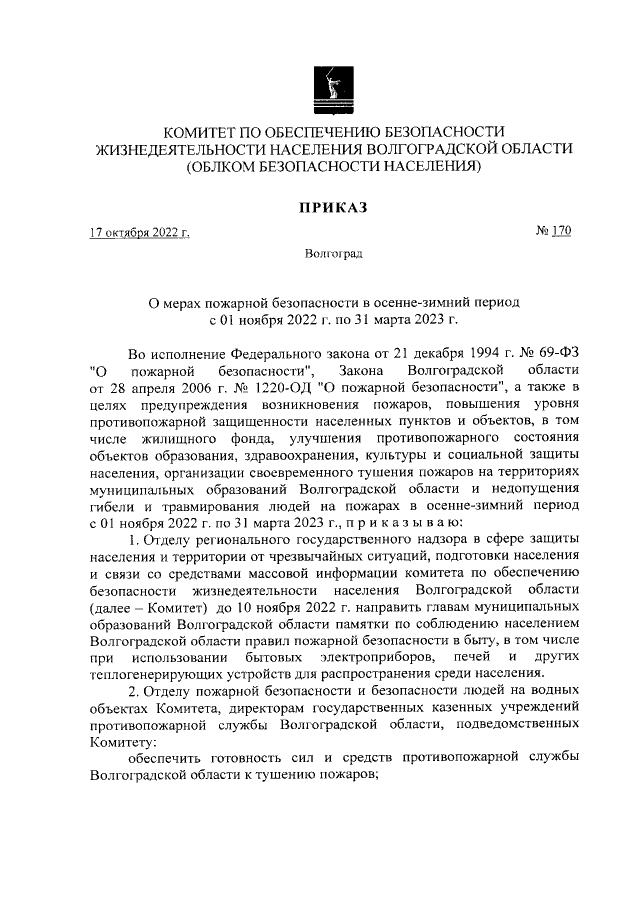 КОМИТЕТ ПО ОБЕСПЕЧЕНИЮ БЕЗОПАСНОСТИ ЖИЗНЕДЕЯТЕЛЬНОСТИ НАСЕЛЕНИЯ ВОЛГОГРАДСКОЙ ОБЛАСТИ (ОБЛКОМ БЕЗОПАСНОСТИ НАСЕЛЕНИЯ)

ПРИКАЗ

17 октября 2022 г.

№ 170

Волгоград

О мерах пожарной безопасности в осенне-зимний период с 01 ноября 2022 г. по 31 марта 2023 г.

Во исполнение Федерального закона от 21 декабря 1994 г. № 69-ФЗ "О пожарной безопасности", Закона Волгоградской области от 28 апреля 2006 г. № 1220-ОД "О пожарной безопасности", а также в целях предупреждения возникновения пожаров, повышения уровня противопожарной защищенности населенных пунктов и объектов, в том числе жилищного фонда, улучшения противопожарного состояния объектов образования, здравоохранения, культуры и социальной защиты населения, организации своевременного тушения пожаров на территориях муниципальных образований Волгоградской области и недопущения гибели и травмирования людей на пожарах в осенне-зимний период с 01 ноября 2022 г. по 31 марта 2023 г., п р и к а з ы в а ю:

1. Отделу регионального государственного надзора в сфере защиты населения и территории от чрезвычайных ситуаций, подготовки населения и связи со средствами массовой информации комитета по обеспечению безопасности жизнедеятельности населения Волгоградской области (далее – Комитет) до 10 ноября 2022 г. направить главам муниципальных образований Волгоградской области памятки по соблюдению населением Волгоградской области правил пожарной безопасности в быту, в том числе при использовании бытовых электроприборов, печей и других теплогенерирующих устройств для распространения среди населения.

2. Отделу пожарной безопасности и безопасности людей на водных объектах Комитета, директорам государственных казенных учреждений противопожарной службы Волгоградской области, подведомственных Комитету:

обеспечить готовность сил и средств противопожарной службы Волгоградской области к тушению пожаров;